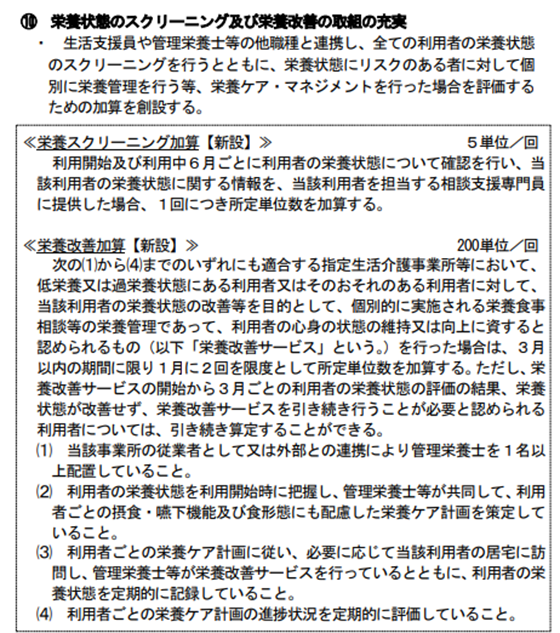 ⑩ 栄養状態のスクリーニング及び栄養改善の取組の充実

・ 生活支援員や管理栄養士等の他職種と連携し、全ての利用者の栄養状態のスクリーニングを行うとともに、栄養状態にリスクのある者に対して個別に栄養管理を行う等、栄養ケア・マネジメントを行った場合を評価するための加算を創設する。

≪栄養スクリーニング加算【新設】≫ 5単位／回

利用開始及び利用中６月ごとに利用者の栄養状態について確認を行い、当該利用者の栄養状態に関する情報を、当該利用者を担当する相談支援専門員に提供した場合、１回につき所定単位数を加算する。

≪栄養改善加算【新設】≫ 200単位／回

次の⑴から⑷までのいずれにも適合する指定生活介護事業所等において、低栄養又は過栄養状態にある利用者又はそのおそれのある利用者に対して、当該利用者の栄養状態の改善等を目的として、個別的に実施される栄養食事相談等の栄養管理であって、利用者の心身の状態の維持又は向上に資すると認められるもの（以下「栄養改善サービス」という。）を行った場合は、３月以内の期間に限り１月に２回を限度として所定単位数を加算する。ただし、栄養改善サービスの開始から３月ごとの利用者の栄養状態の評価の結果、栄養状態が改善せず、栄養改善サービスを引き続き行うことが必要と認められる利用者については、引き続き算定することができる。

⑴ 当該事業所の従業者として又は外部との連携により管理栄養士を１名以上配置していること。

⑵ 利用者の栄養状態を利用開始時に把握し、管理栄養士等が共同して、利用者ごとの摂食・嚥下機能及び食形態にも配慮した栄養ケア計画を策定していること。

⑶ 利用者ごとの栄養ケア計画に従い、必要に応じて当該利用者の居宅に訪問し、管理栄養士等が栄養改善サービスを行っているとともに、利用者の栄養状態を定期的に記録していること。

⑷ 利用者ごとの栄養ケア計画の進捗状況を定期的に評価していること。